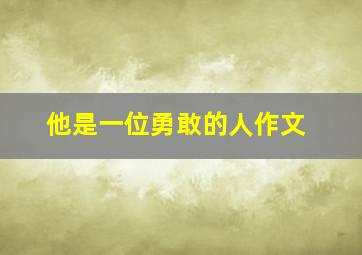 他是一位勇敢的人作文